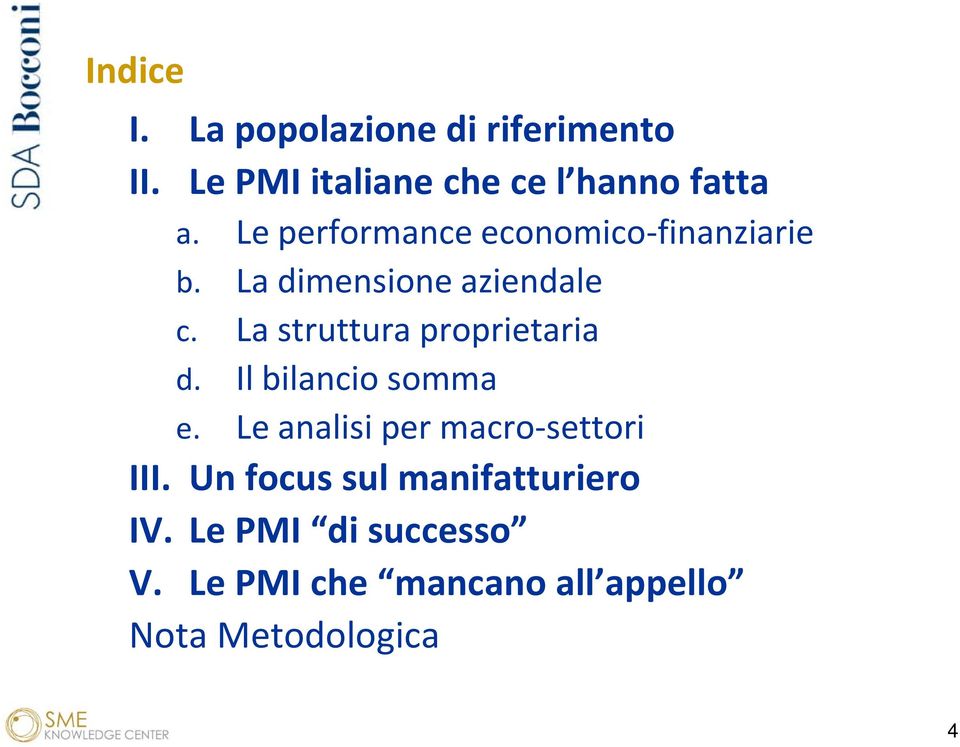 SDA Bocconi

Indice

I. La popolazione di riferimento
II. Le PMI italiane che ce l'hanno fatta
a. Le performance economico-finanziarie
b. La dimensione aziendale
c. La struttura proprietaria
d. Il bilancio somma
e. Le analisi per macro-settori
III. Un focus sul manifatturiero
IV. Le PMI "di successo"
V. Le PMI che "mancano all'appello"
Nota Metodologica

SME KNOWLEDGE CENTER

4